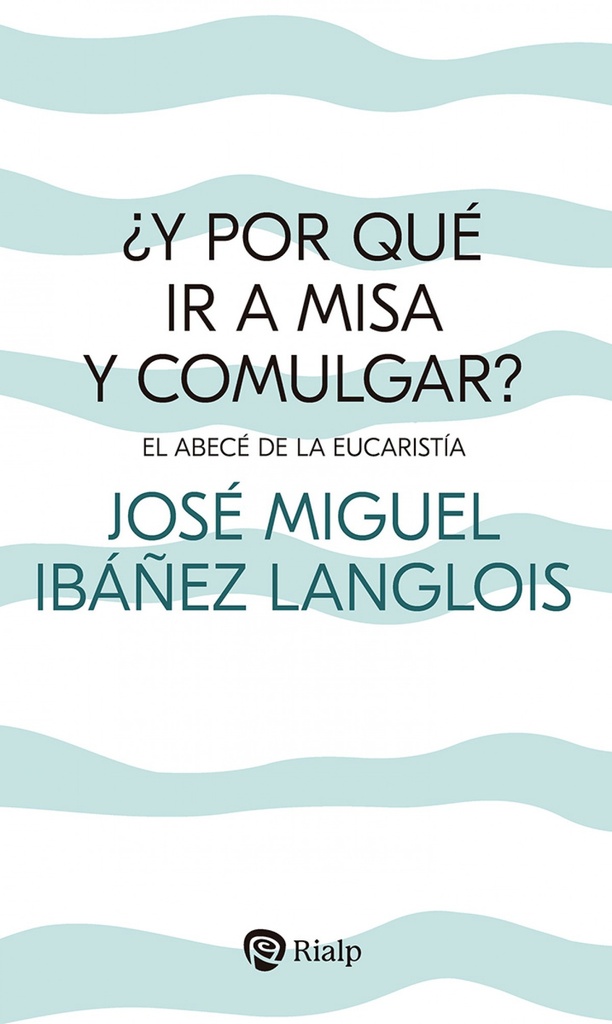 ¿Y POR QUÉ IR A MISA Y COMULGAR?

EL ABECÉ DE LA EUCARISTÍA

JOSÉ MIGUEL IBÁÑEZ LANGLOIS

Rialp